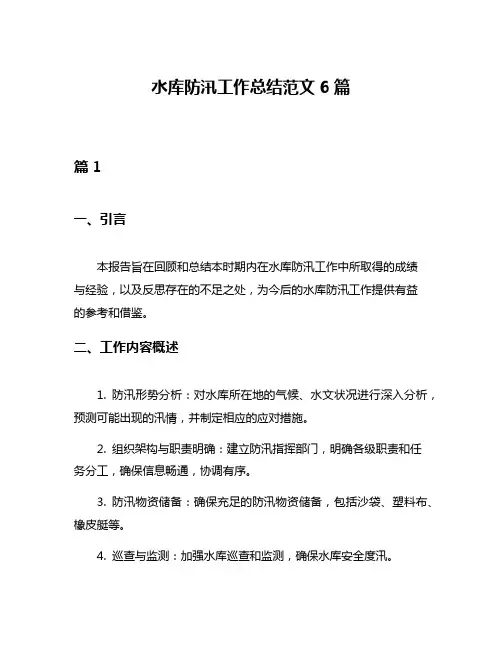 水库防汛工作总结范文 6 篇

篇 1

一、引言

本报告旨在回顾和总结本时期内在水库防汛工作中所取得的成绩与经验，以及反思存在的不足之处，为今后的水库防汛工作提供有益的参考和借鉴。

二、工作内容概述

1. 防汛形势分析：对水库所在地的气候、水文状况进行深入分析，预测可能出现的汛情，并制定相应的应对措施。

2. 组织架构与职责明确：建立防汛指挥部门，明确各级职责和任务分工，确保信息畅通，协调有序。

3. 防汛物资储备：确保充足的防汛物资储备，包括沙袋、塑料布、橡皮艇等。

4. 巡查与监测：加强水库巡查和监测，确保水库安全度汛。